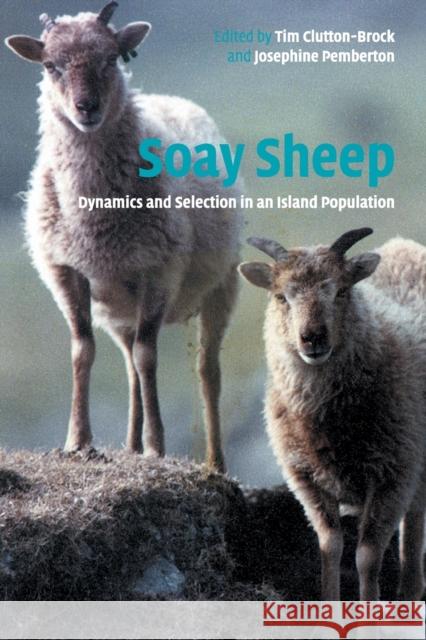 Edited by Tim Clutton-Brock and Josephine Pemberton

Soay Sheep

Dynamics and Selection in an Island Population

Kraina Książek